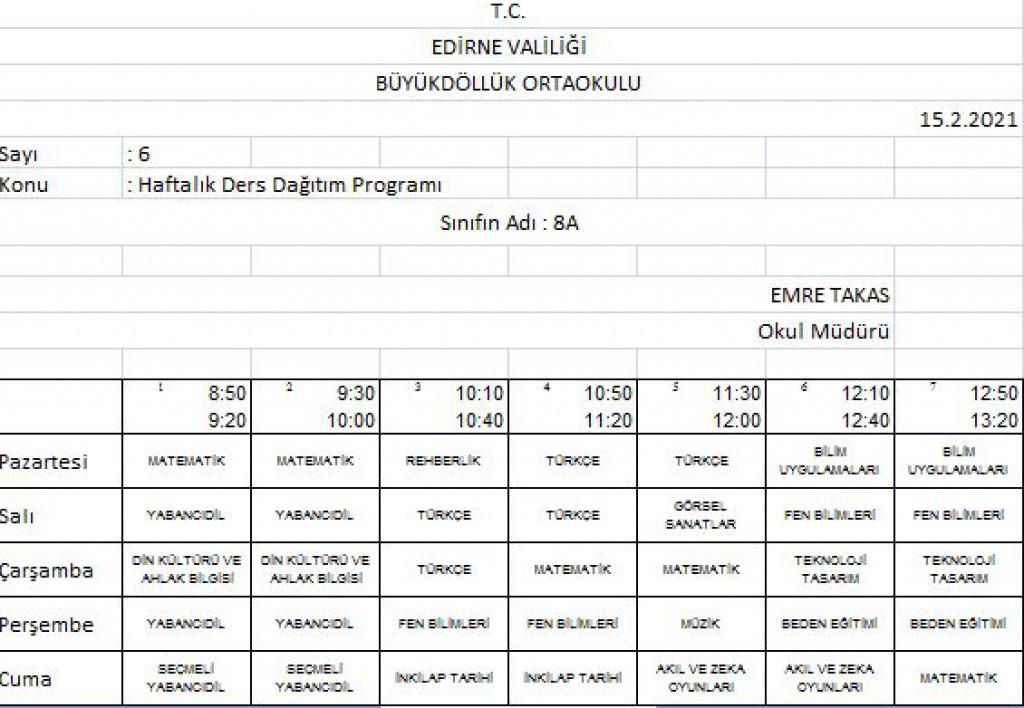 T.C.

EDİRNE VALİLİĞİ

BÜYÜKDÖLLÜK ORTAOKULU

15.2.2021

Sayı : 6
Konu : Haftalık Ders Dağıtım Programı

Sınıfın Adı : 8A

EMRE TAKAS
Okul Müdürü

| | 1 8:50 9:20 | 2 9:30 10:00 | 3 10:10 10:40 | 4 10:50 11:20 | 5 11:30 12:00 | 6 12:10 12:40 | 7 12:50 13:20 |
|---|---|---|---|---|---|---|---|
| Pazartesi | MATEMATİK | MATEMATİK | REHBERLİK | TÜRKÇE | TÜRKÇE | BİLİM UYGULAMALARI | BİLİM UYGULAMALARI |
| Salı | YABANCIDİL | YABANCIDİL | TÜRKÇE | TÜRKÇE | GÖRSEL SANATLAR | FEN BİLİMLERİ | FEN BİLİMLERİ |
| Çarşamba | DİN KÜLTÜRÜ VE AHLAK BİLGİSİ | DİN KÜLTÜRÜ VE AHLAK BİLGİSİ | TÜRKÇE | MATEMATİK | MATEMATİK | TEKNOLOJİ TASARIM | TEKNOLOJİ TASARIM |
| Perşembe | YABANCIDİL | YABANCIDİL | FEN BİLİMLERİ | FEN BİLİMLERİ | MÜZİK | BEDEN EĞİTİMİ | BEDEN EĞİTİMİ |
| Cuma | SEÇMELİ YABANCIDİL | SEÇMELİ YABANCIDİL | İNKILAP TARİHİ | İNKILAP TARİHİ | AKIL VE ZEKA OYUNLARI | AKIL VE ZEKA OYUNLARI | MATEMATİK |